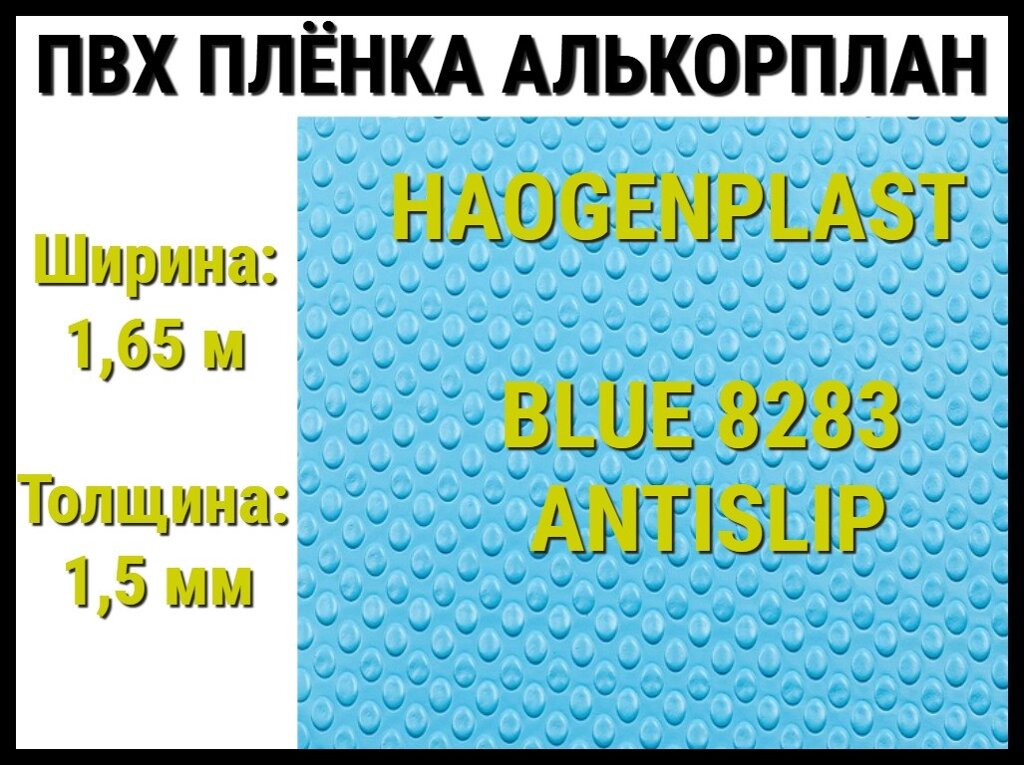 ПВХ ПЛЁНКА АЛЬКОРПЛАН

Ширина:
1,65 м

Толщина:
1,5 мм

HAOGENPLAST

BLUE 8283
ANTISLIP